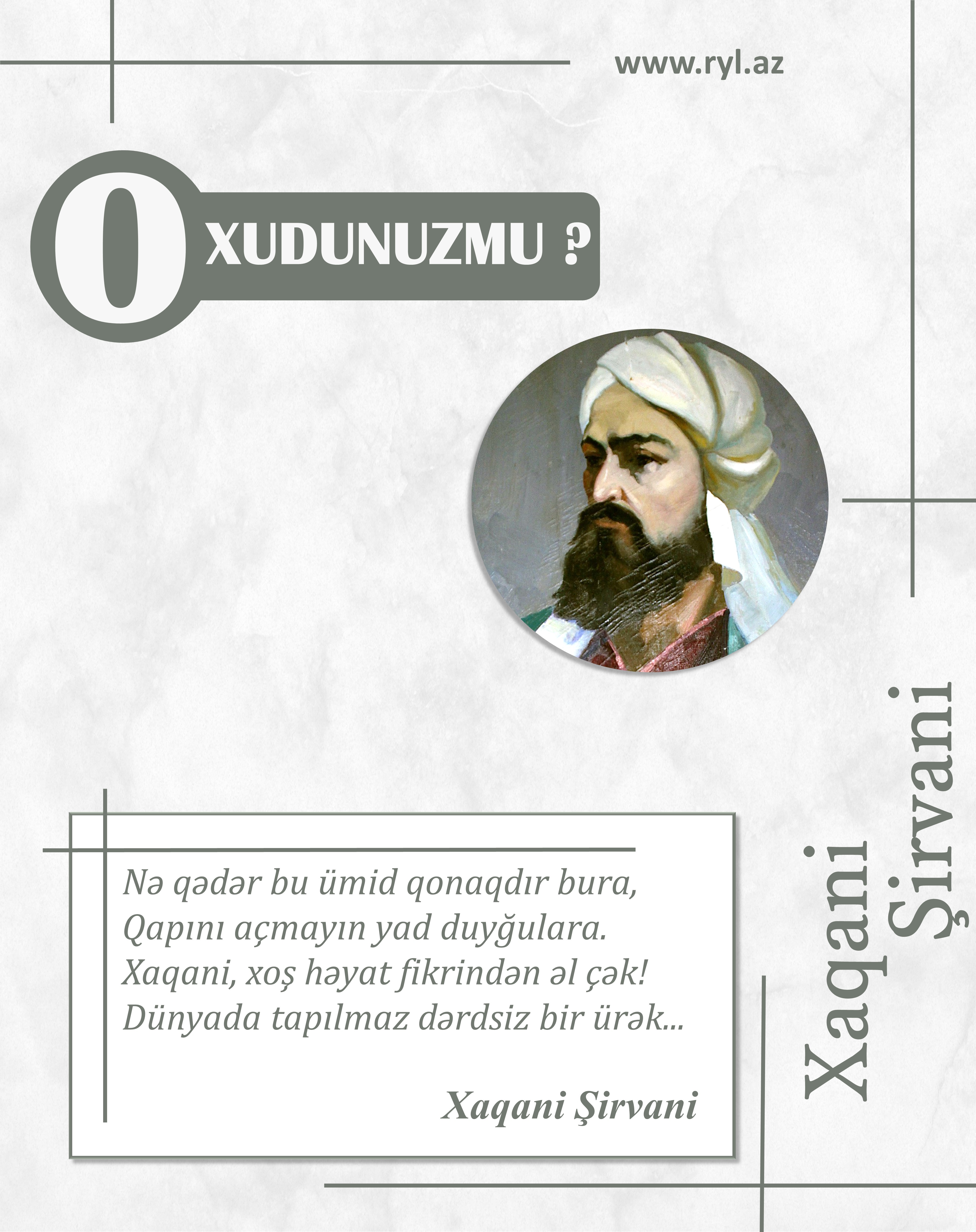 www.ryl.az

OXUDUNUZMU ?

Nə qədər bu ümid qonaqdır bura,
Qapını açmayın yad duyğulara.
Xaqani, xoş həyat fikrindən əl çək!
Dünyada tapılmaz dərdsiz bir ürək...

Xaqani Şirvani

Xaqani Şirvani